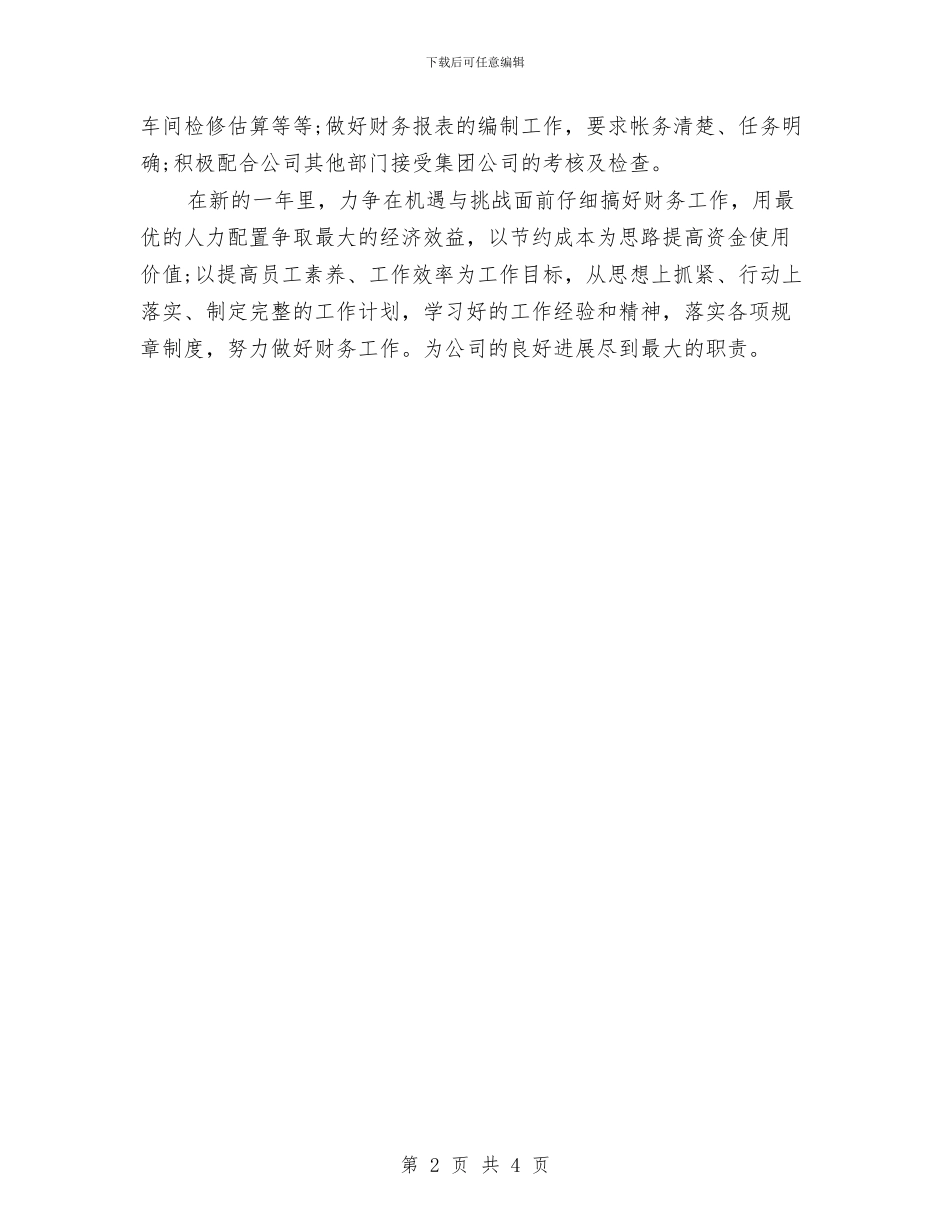 下载后可任意编辑

车间检修估算等等;做好财务报表的编制工作，要求帐务清楚、任务明确;积极配合公司其他部门接受集团公司的考核及检查。

在新的一年里，力争在机遇与挑战面前仔细搞好财务工作，用最优的人力配置争取最大的经济效益，以节约成本为思路提高资金使用价值;以提高员工素养、工作效率为工作目标，从思想上抓紧、行动上落实、制定完整的工作计划，学习好的工作经验和精神，落实各项规章制度，努力做好财务工作。为公司的良好进展尽到最大的职责。

第 2 页 共 4 页